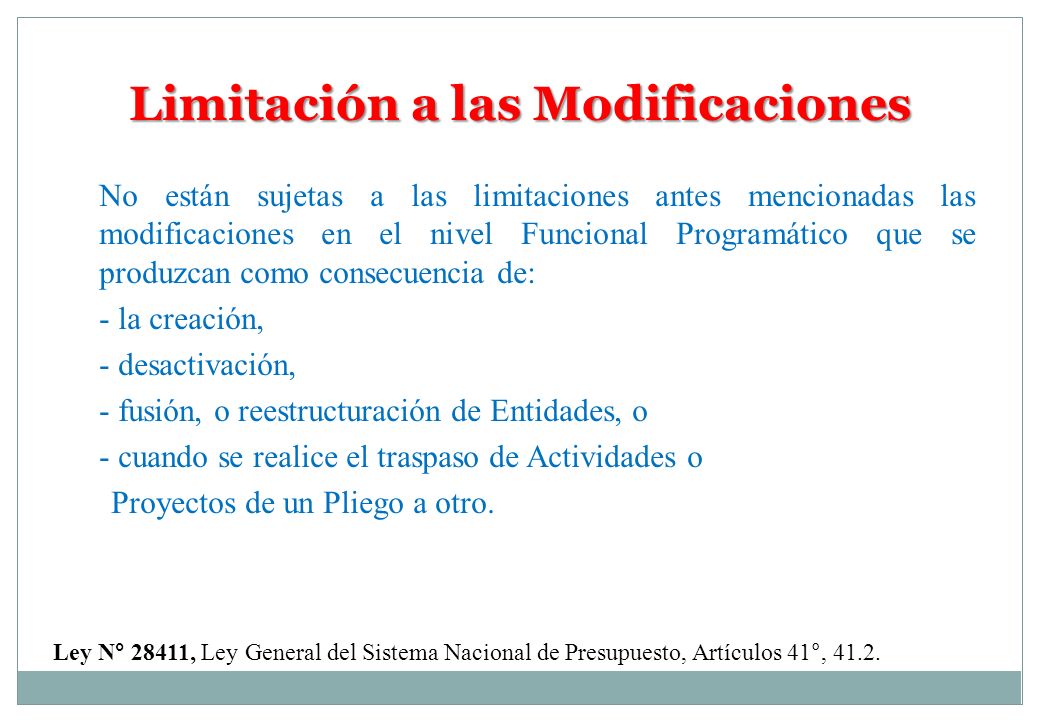 Limitación a las Modificaciones

No están sujetas a las limitaciones antes mencionadas las modificaciones en el nivel Funcional Programático que se produzcan como consecuencia de:

- la creación,

- desactivación,

- fusión, o reestructuración de Entidades, o

- cuando se realice el traspaso de Actividades o Proyectos de un Pliego a otro.

Ley N° 28411, Ley General del Sistema Nacional de Presupuesto, Artículos 41°, 41.2.